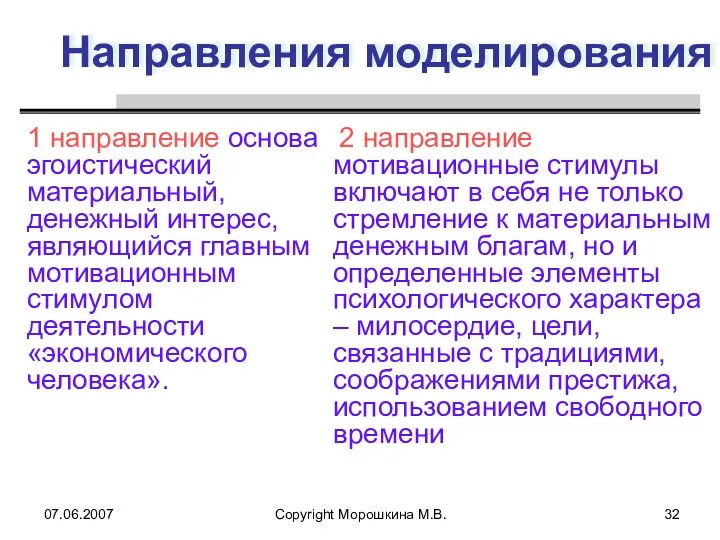 Направления моделирования

1 направление основа эгоистический материальный, денежный интерес, являющийся главным мотивационным стимулом деятельности «экономического человека».

2 направление мотивационные стимулы включают в себя не только стремление к материальным денежным благам, но и определенные элементы психологического характера – милосердие, цели, связанные с традициями, соображениями престижа, использованием свободного времени

07.06.2007

Copyright Морошкина М.В.

32